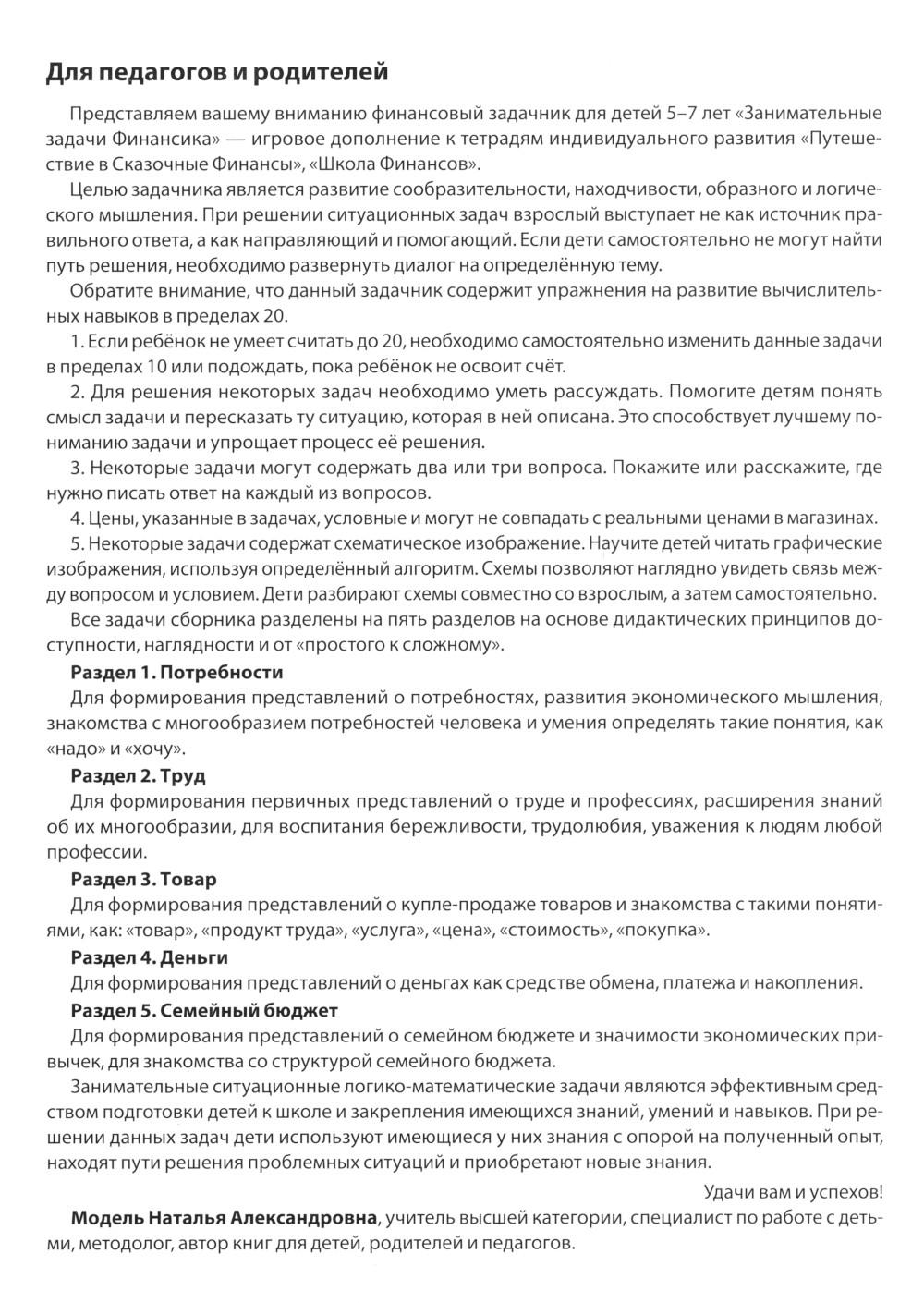 Для педагогов и родителей

Представляем вашему вниманию финансовый задачник для детей 5–7 лет «Занимательные задачи Финансика» — игровое дополнение к тетрадям индивидуального развития «Путешествие в Сказочные Финансы», «Школа Финансов».

Целью задачника является развитие сообразительности, находчивости, образного и логического мышления. При решении ситуационных задач взрослый выступает не как источник правильного ответа, а как направляющий и помогающий. Если дети самостоятельно не могут найти путь решения, необходимо развернуть диалог на определённую тему.

Обратите внимание, что данный задачник содержит упражнения на развитие вычислительных навыков в пределах 20.

1. Если ребёнок не умеет считать до 20, необходимо самостоятельно изменить данные задачи в пределах 10 или подождать, пока ребёнок не освоит счёт.

2. Для решения некоторых задач необходимо уметь рассуждать. Помогите детям понять смысл задачи и пересказать ту ситуацию, которая в ней описана. Это способствует лучшему пониманию задачи и упрощает процесс её решения.

3. Некоторые задачи могут содержать два или три вопроса. Покажите или расскажите, где нужно писать ответ на каждый из вопросов.

4. Цены, указанные в задачах, условные и могут не совпадать с реальными ценами в магазинах.

5. Некоторые задачи содержат схематическое изображение. Научите детей читать графические изображения, используя определённый алгоритм. Схемы позволяют наглядно увидеть связь между вопросом и условием. Дети разбирают схемы совместно со взрослым, а затем самостоятельно.

Все задачи сборника разделены на пять разделов на основе дидактических принципов доступности, наглядности и от «простого к сложному».

Раздел 1. Потребности

Для формирования представлений о потребностях, развития экономического мышления, знакомства с многообразием потребностей человека и умения определять такие понятия, как «надо» и «хочу».

Раздел 2. Труд

Для формирования первичных представлений о труде и профессиях, расширения знаний об их многообразии, для воспитания бережливости, трудолюбия, уважения к людям любой профессии.

Раздел 3. Товар

Для формирования представлений о купле-продаже товаров и знакомства с такими понятиями, как: «товар», «продукт труда», «услуга», «цена», «стоимость», «покупка».

Раздел 4. Деньги

Для формирования представлений о деньгах как средстве обмена, платежа и накопления.

Раздел 5. Семейный бюджет

Для формирования представлений о семейном бюджете и значимости экономических привычек, для знакомства со структурой семейного бюджета.

Занимательные ситуационные логико-математические задачи являются эффективным средством подготовки детей к школе и закрепления имеющихся знаний, умений и навыков. При решении данных задач дети используют имеющиеся у них знания с опорой на полученный опыт, находят пути решения проблемных ситуаций и приобретают новые знания.

Удачи вам и успехов!

Модель Наталья Александровна, учитель высшей категории, специалист по работе с детьми, методолог, автор книг для детей, родителей и педагогов.